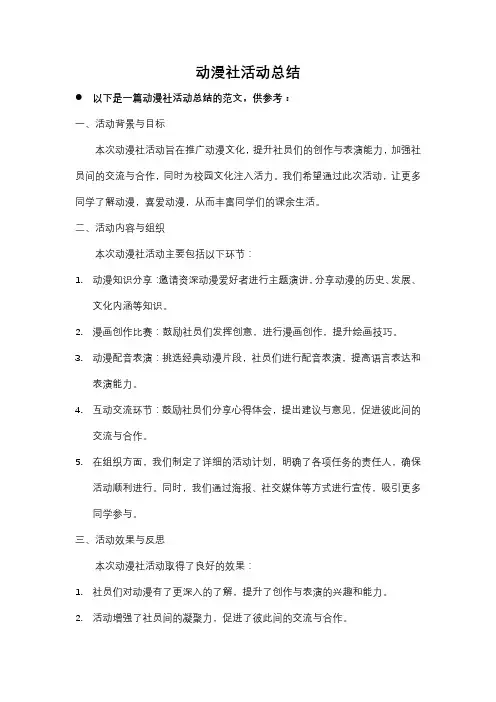 动漫社活动总结

● 以下是一篇动漫社活动总结的范文，供参考：

一、活动背景与目标

本次动漫社活动旨在推广动漫文化，提升社员们的创作与表演能力，加强社员间的交流与合作，同时为校园文化注入活力。我们希望通过此次活动，让更多同学了解动漫，喜爱动漫，从而丰富同学们的课余生活。

二、活动内容与组织

本次动漫社活动主要包括以下环节：

1. 动漫知识分享：邀请资深动漫爱好者进行主题演讲，分享动漫的历史、发展、文化内涵等知识。

2. 漫画创作比赛：鼓励社员们发挥创意，进行漫画创作，提升绘画技巧。

3. 动漫配音表演：挑选经典动漫片段，社员们进行配音表演，提高语言表达和表演能力。

4. 互动交流环节：鼓励社员们分享心得体会，提出建议与意见，促进彼此间的交流与合作。

5. 在组织方面，我们制定了详细的活动计划，明确了各项任务的责任人，确保活动顺利进行。同时，我们通过海报、社交媒体等方式进行宣传，吸引更多同学参与。

三、活动效果与反思

本次动漫社活动取得了良好的效果：

1. 社员们对动漫有了更深入的了解，提升了创作与表演的兴趣和能力。

2. 活动增强了社员间的凝聚力，促进了彼此间的交流与合作。